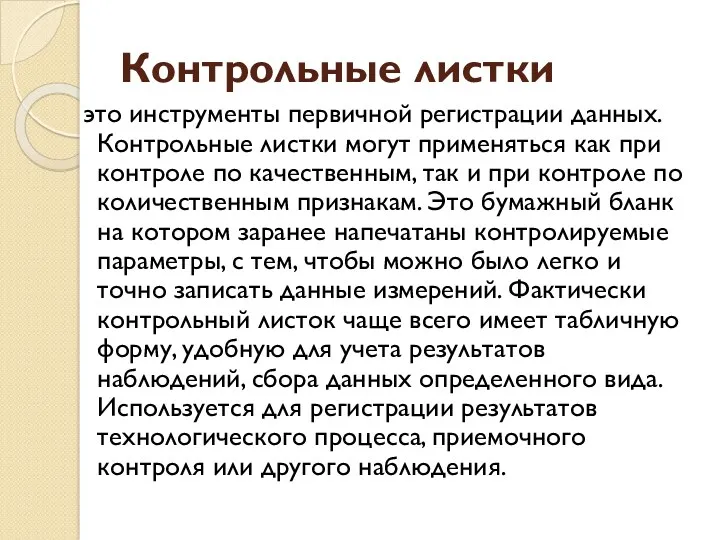 Контрольные листки

это инструменты первичной регистрации данных. Контрольные листки могут применяться как при контроле по качественным, так и при контроле по количественным признакам. Это бумажный бланк на котором заранее напечатаны контролируемые параметры, с тем, чтобы можно было легко и точно записать данные измерений. Фактически контрольный листок чаще всего имеет табличную форму, удобную для учета результатов наблюдений, сбора данных определенного вида. Используется для регистрации результатов технологического процесса, приемочного контроля или другого наблюдения.